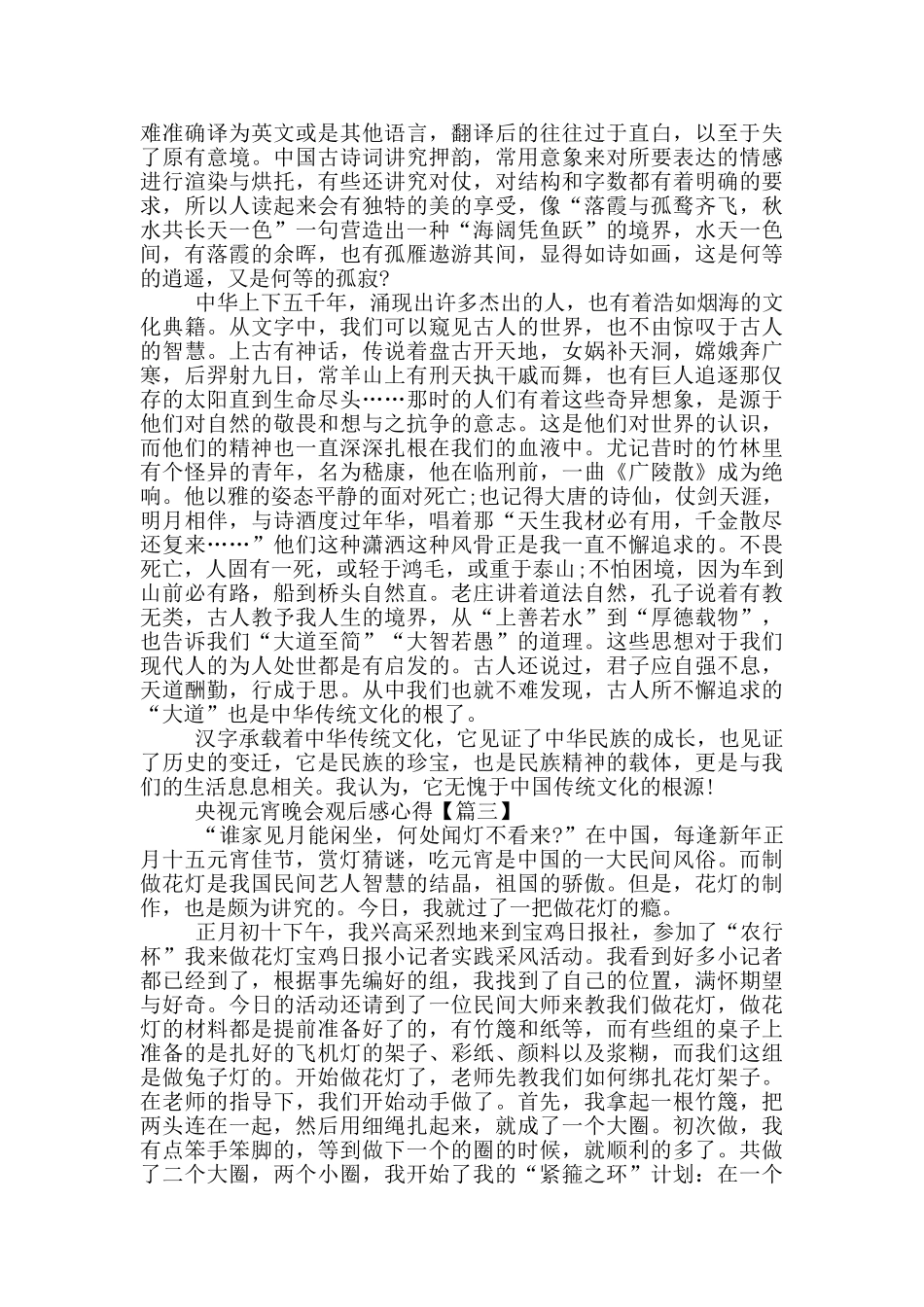 难准确译为英文或是其他语言，翻译后的往往过于直白，以至于失了原有意境。中国古诗词讲究押韵，常用意象来对所要表达的情感进行渲染与烘托，有些还讲究对仗，对结构和字数都有着明确的要求，所以人读起来会有独特的美的享受，像“落霞与孤鹜齐飞，秋水共长天一色”一句营造出一种“海阔凭鱼跃”的境界，水天一色间，有落霞的余晖，也有孤雁遨游其间，显得如诗如画，这是何等的逍遥，又是何等的孤寂?

中华上下五千年，涌现出许多杰出的人，也有着浩如烟海的文化典籍。从文字中，我们可以窥见古人的世界，也不由惊叹于古人的智慧。上古有神话，传说着盘古开天地，女娲补天洞，嫦娥奔广寒，后羿射九日，常羊山上有刑天执干戚而舞，也有巨人追逐那仅存的太阳直到生命尽头……那时的人们有着这些奇异想象，是源于他们对自然的敬畏和想与之抗争的意志。这是他们对世界的认识，而他们的精神也一直深深扎根在我们的血液中。尤记昔时的竹林里有个怪异的青年，名为嵇康，他在临刑前，一曲《广陵散》成为绝响。他以雅的姿态平静的面对死亡;也记得大唐的诗仙，仗剑天涯，明月相伴，与诗酒度过年华，唱着那“天生我材必有用，千金散尽还复来……”他们这种潇洒这种风骨正是我一直不懈追求的。不畏死亡，人固有一死，或轻于鸿毛，或重于泰山;不怕困境，因为车到山前必有路，船到桥头自然直。老庄讲着道法自然，孔子说着有教无类，古人教予我人生的境界，从“上善若水”到“厚德载物”，也告诉我们“大道至简”“大智若愚”的道理。这些思想对于我们现代人的为人处世都是有启发的。古人还说过，君子应自强不息，天道酬勤，行成于思。从中我们也就不难发现，古人所不懈追求的“大道”也是中华传统文化的根了。

汉字承载着中华传统文化，它见证了中华民族的成长，也见证了历史的变迁，它是民族的珍宝，也是民族精神的载体，更是与我们的生活息息相关。我认为，它无愧于中国传统文化的根源!

央视元宵晚会观后感心得【篇三】

“谁家见月能闲坐，何处闻灯不看来?”在中国，每逢新年正月十五元宵佳节，赏灯猜谜，吃元宵是中国的一大民间风俗。而制做花灯是我国民间艺人智慧的结晶，祖国的骄傲。但是，花灯的制作，也是颇为讲究的。今日，我就过了一把做花灯的瘾。

正月初十下午，我兴高采烈地来到宝鸡日报社，参加了“农行杯”我来做花灯宝鸡日报小记者实践采风活动。我看到好多小记者都已经到了，根据事先编好的组，我找到了自己的位置，满怀期望与好奇。今日的活动还请到了一位民间大师来教我们做花灯，做花灯的材料都是提前准备好了的，有竹篾和纸等，而有些组的桌子上准备的是扎好的飞机灯的架子、彩纸、颜料以及浆糊，而我们这组是做兔子灯的。开始做花灯了，老师先教我们如何绑扎花灯架子。在老师的指导下，我们开始动手做了。首先，我拿起一根竹篾，把两头连在一起，然后用细绳扎起来，就成了一个大圈。初次做，我有点笨手笨脚的，等到做下一个的圈的时候，就顺利的多了。共做了二个大圈，两个小圈，我开始了我的“紧箍之环”计划：在一个